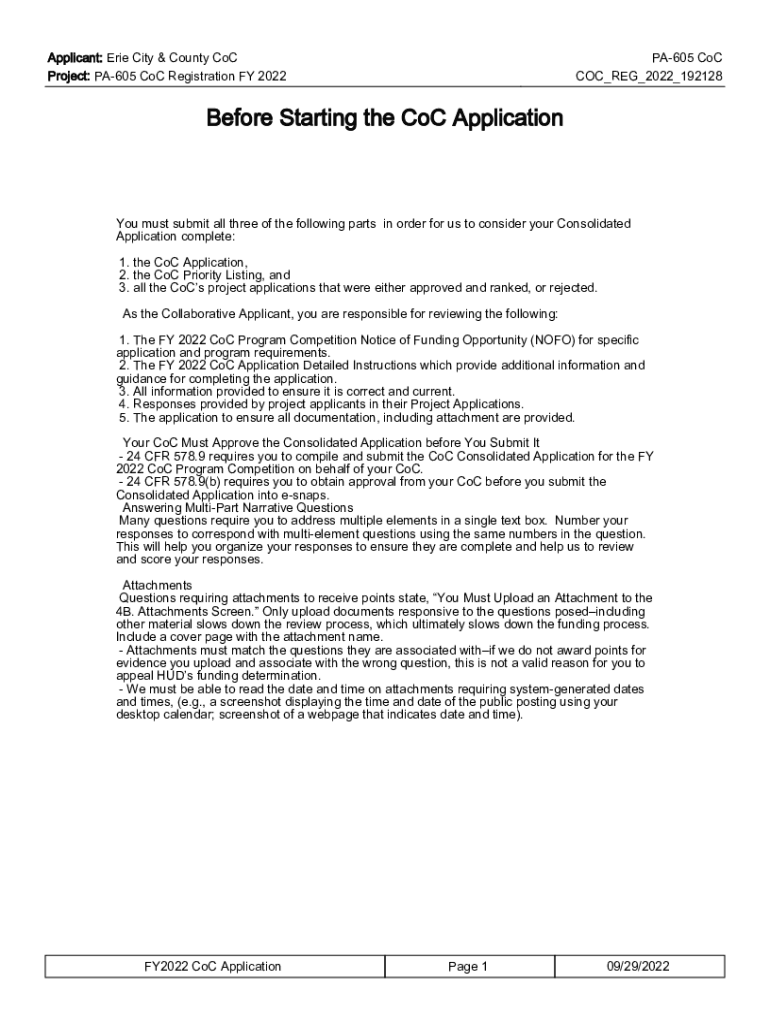 Applicant: Erie City & County CoC
Project: PA-605 CoC Registration FY 2022

PA-605 CoC
COC_REG_2022_192128

Before Starting the CoC Application

You must submit all three of the following parts in order for us to consider your Consolidated Application complete:

1. the CoC Application,
2. the CoC Priority Listing, and
3. all the CoC's project applications that were either approved and ranked, or rejected.

As the Collaborative Applicant, you are responsible for reviewing the following:

1. The FY 2022 CoC Program Competition Notice of Funding Opportunity (NOFO) for specific application and program requirements.
2. The FY 2022 CoC Application Detailed Instructions which provide additional information and guidance for completing the application.
3. All information provided to ensure it is correct and current.
4. Responses provided by project applicants in their Project Applications.
5. The application to ensure all documentation, including attachment are provided.

Your CoC Must Approve the Consolidated Application before You Submit It
- 24 CFR 578.9 requires you to compile and submit the CoC Consolidated Application for the FY 2022 CoC Program Competition on behalf of your CoC.
- 24 CFR 578.9(b) requires you to obtain approval from your CoC before you submit the Consolidated Application into e-snaps.
Answering Multi-Part Narrative Questions
Many questions require you to address multiple elements in a single text box. Number your responses to correspond with multi-element questions using the same numbers in the question. This will help you organize your responses to ensure they are complete and help us to review and score your responses.

Attachments
Questions requiring attachments to receive points state, "You Must Upload an Attachment to the 4B. Attachments Screen." Only upload documents responsive to the questions posed–including other material slows down the review process, which ultimately slows down the funding process. Include a cover page with the attachment name.
- Attachments must match the questions they are associated with–if we do not award points for evidence you upload and associate with the wrong question, this is not a valid reason for you to appeal HUD's funding determination.
- We must be able to read the date and time on attachments requiring system-generated dates and times, (e.g., a screenshot displaying the time and date of the public posting using your desktop calendar; screenshot of a webpage that indicates date and time).

| FY2022 CoC Application | Page 1 | 09/29/2022 |
|---|---|---|